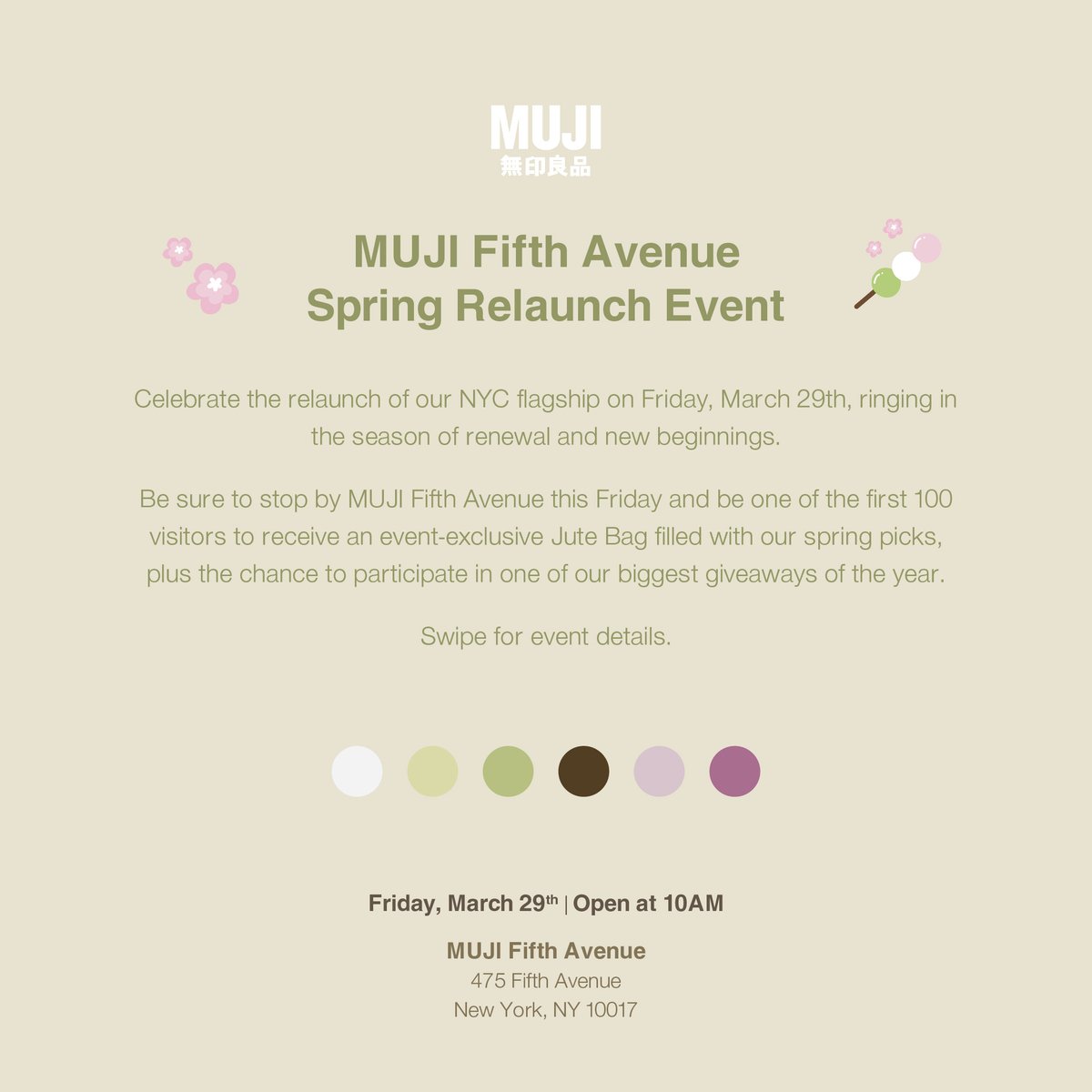 MUJI
無印良品

MUJI Fifth Avenue
Spring Relaunch Event

Celebrate the relaunch of our NYC flagship on Friday, March 29th, ringing in the season of renewal and new beginnings.

Be sure to stop by MUJI Fifth Avenue this Friday and be one of the first 100 visitors to receive an event-exclusive Jute Bag filled with our spring picks, plus the chance to participate in one of our biggest giveaways of the year.

Swipe for event details.

Friday, March 29th | Open at 10AM

MUJI Fifth Avenue
475 Fifth Avenue
New York, NY 10017